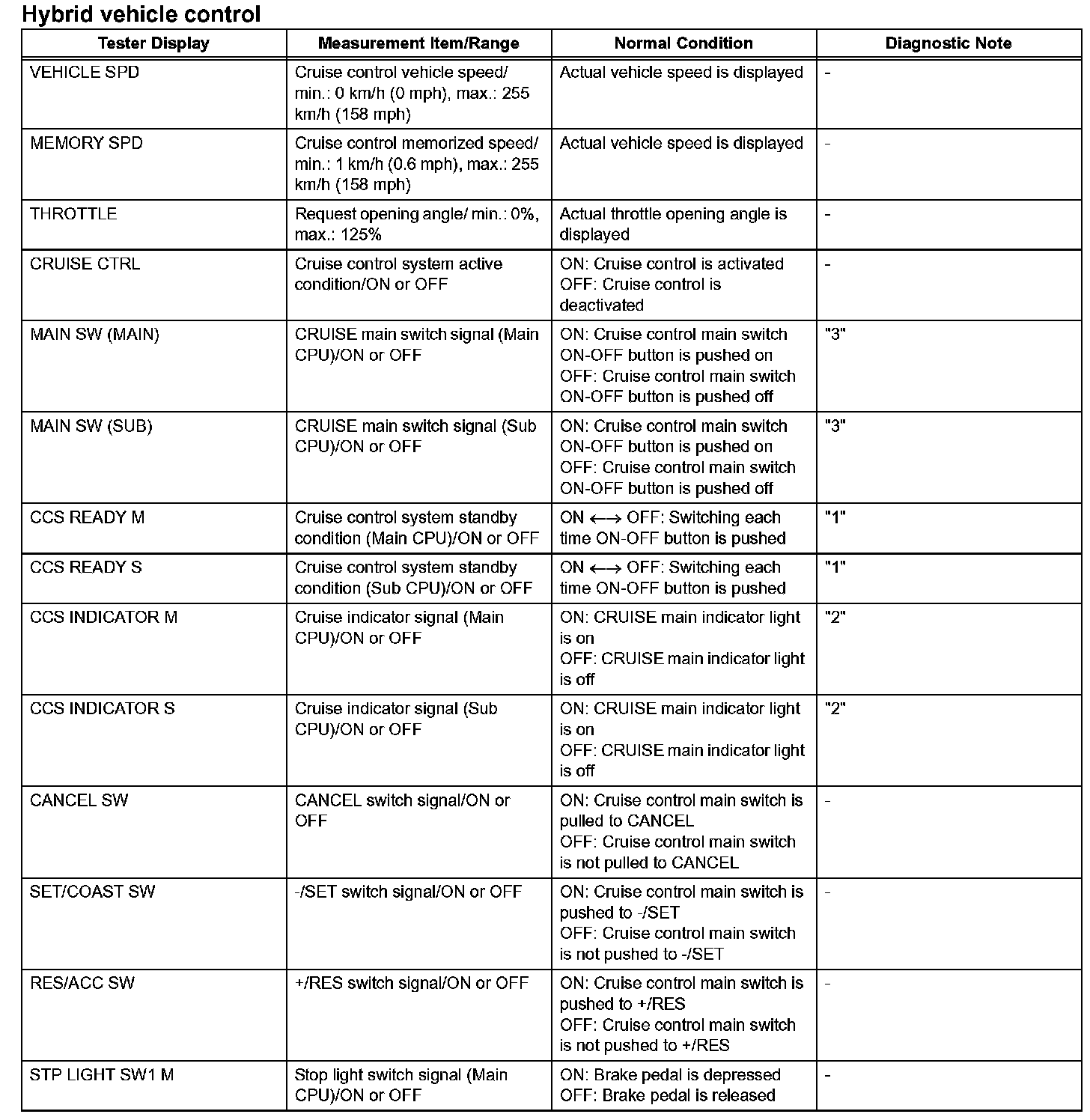 Hybrid vehicle control

| Tester Display | Measurement Item/Range | Normal Condition | Diagnostic Note |
|---|---|---|---|
| VEHICLE SPD | Cruise control vehicle speed/ min.: 0 km/h (0 mph), max.: 255 km/h (158 mph) | Actual vehicle speed is displayed | - |
| MEMORY SPD | Cruise control memorized speed/ min.: 1 km/h (0.6 mph), max.: 255 km/h (158 mph) | Actual vehicle speed is displayed | - |
| THROTTLE | Request opening angle/ min.: 0%, max.: 125% | Actual throttle opening angle is displayed | - |
| CRUISE CTRL | Cruise control system active condition/ON or OFF | ON: Cruise control is activated OFF: Cruise control is deactivated | - |
| MAIN SW (MAIN) | CRUISE main switch signal (Main CPU)/ON or OFF | ON: Cruise control main switch ON-OFF button is pushed on OFF: Cruise control main switch ON-OFF button is pushed off | "3" |
| MAIN SW (SUB) | CRUISE main switch signal (Sub CPU)/ON or OFF | ON: Cruise control main switch ON-OFF button is pushed on OFF: Cruise control main switch ON-OFF button is pushed off | "3" |
| CCS READY M | Cruise control system standby condition (Main CPU)/ON or OFF | ON ←→ OFF: Switching each time ON-OFF button is pushed | "1" |
| CCS READY S | Cruise control system standby condition (Sub CPU)/ON or OFF | ON ←→ OFF: Switching each time ON-OFF button is pushed | "1" |
| CCS INDICATOR M | Cruise indicator signal (Main CPU)/ON or OFF | ON: CRUISE main indicator light is on OFF: CRUISE main indicator light is off | "2" |
| CCS INDICATOR S | Cruise indicator signal (Sub CPU)/ON or OFF | ON: CRUISE main indicator light is on OFF: CRUISE main indicator light is off | "2" |
| CANCEL SW | CANCEL switch signal/ON or OFF | ON: Cruise control main switch is pulled to CANCEL OFF: Cruise control main switch is not pulled to CANCEL | - |
| SET/COAST SW | -/SET switch signal/ON or OFF | ON: Cruise control main switch is pushed to -/SET OFF: Cruise control main switch is not pushed to -/SET | - |
| RES/ACC SW | +/RES switch signal/ON or OFF | ON: Cruise control main switch is pushed to +/RES OFF: Cruise control main switch is not pushed to +/RES | - |
| STP LIGHT SW1 M | Stop light switch signal (Main CPU)/ON or OFF | ON: Brake pedal is depressed OFF: Brake pedal is released | - |